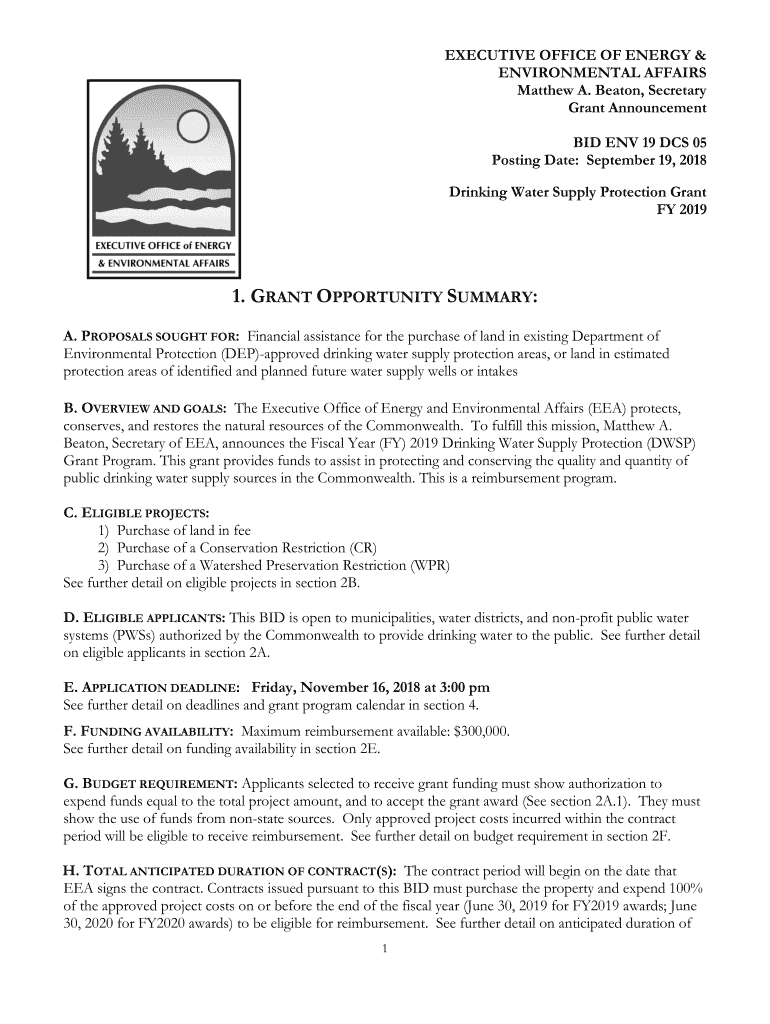 EXECUTIVE OFFICE OF ENERGY & ENVIRONMENTAL AFFAIRS
Matthew A. Beaton, Secretary
Grant Announcement

BID ENV 19 DCS 05
Posting Date: September 19, 2018

Drinking Water Supply Protection Grant
FY 2019

EXECUTIVE OFFICE of ENERGY & ENVIRONMENTAL AFFAIRS

1. GRANT OPPORTUNITY SUMMARY:

A. PROPOSALS SOUGHT FOR: Financial assistance for the purchase of land in existing Department of Environmental Protection (DEP)-approved drinking water supply protection areas, or land in estimated protection areas of identified and planned future water supply wells or intakes

B. OVERVIEW AND GOALS: The Executive Office of Energy and Environmental Affairs (EEA) protects, conserves, and restores the natural resources of the Commonwealth. To fulfill this mission, Matthew A. Beaton, Secretary of EEA, announces the Fiscal Year (FY) 2019 Drinking Water Supply Protection (DWSP) Grant Program. This grant provides funds to assist in protecting and conserving the quality and quantity of public drinking water supply sources in the Commonwealth. This is a reimbursement program.

C. ELIGIBLE PROJECTS:
1) Purchase of land in fee
2) Purchase of a Conservation Restriction (CR)
3) Purchase of a Watershed Preservation Restriction (WPR)
See further detail on eligible projects in section 2B.

D. ELIGIBLE APPLICANTS: This BID is open to municipalities, water districts, and non-profit public water systems (PWSs) authorized by the Commonwealth to provide drinking water to the public. See further detail on eligible applicants in section 2A.

E. APPLICATION DEADLINE: Friday, November 16, 2018 at 3:00 pm
See further detail on deadlines and grant program calendar in section 4.

F. FUNDING AVAILABILITY: Maximum reimbursement available: $300,000.
See further detail on funding availability in section 2E.

G. BUDGET REQUIREMENT: Applicants selected to receive grant funding must show authorization to expend funds equal to the total project amount, and to accept the grant award (See section 2A.1). They must show the use of funds from non-state sources. Only approved project costs incurred within the contract period will be eligible to receive reimbursement. See further detail on budget requirement in section 2F.

H. TOTAL ANTICIPATED DURATION OF CONTRACT(S): The contract period will begin on the date that EEA signs the contract. Contracts issued pursuant to this BID must purchase the property and expend 100% of the approved project costs on or before the end of the fiscal year (June 30, 2019 for FY2019 awards; June 30, 2020 for FY2020 awards) to be eligible for reimbursement. See further detail on anticipated duration of

1